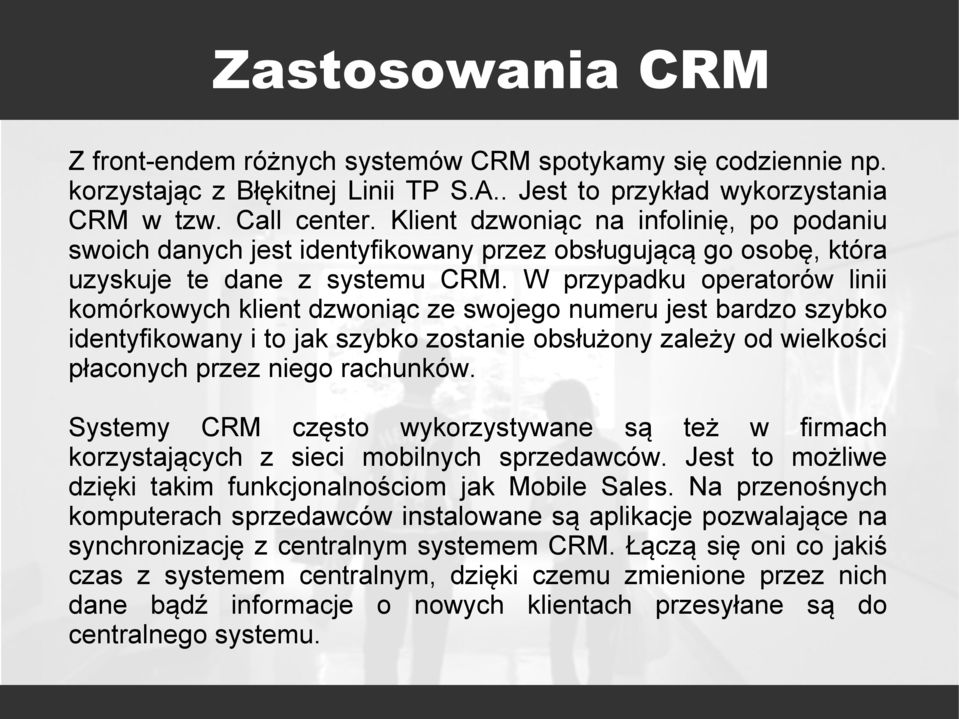 Zastosowania CRM

Z front-endem różnych systemów CRM spotykamy się codziennie np. korzystając z Błękitnej Linii TP S.A.. Jest to przykład wykorzystania CRM w tzw. Call center. Klient dzwoniąc na infolinię, po podaniu swoich danych jest identyfikowany przez obsługującą go osobę, która uzyskuje te dane z systemu CRM. W przypadku operatorów linii komórkowych klient dzwoniąc ze swojego numeru jest bardzo szybko identyfikowany i to jak szybko zostanie obsłużony zależy od wielkości płaconych przez niego rachunków.

Systemy CRM często wykorzystywane są też w firmach korzystających z sieci mobilnych sprzedawców. Jest to możliwe dzięki takim funkcjonalnościom jak Mobile Sales. Na przenośnych komputerach sprzedawców instalowane są aplikacje pozwalające na synchronizację z centralnym systemem CRM. Łączą się oni co jakiś czas z systemem centralnym, dzięki czemu zmienione przez nich dane bądź informacje o nowych klientach przesyłane są do centralnego systemu.